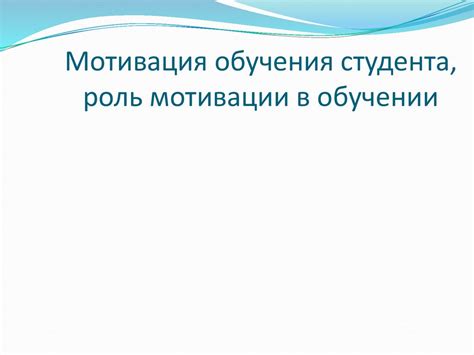 Мотивация обучения студента, роль мотивации в обучении